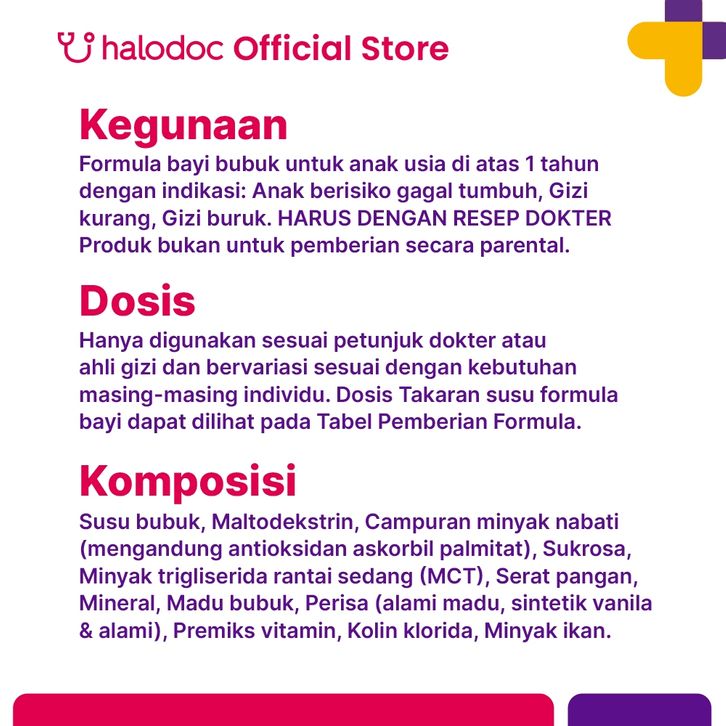 halodoc Official Store

Kegunaan

Formula bayi bubuk untuk anak usia di atas 1 tahun dengan indikasi: Anak berisiko gagal tumbuh, Gizi kurang, Gizi buruk. HARUS DENGAN RESEP DOKTER Produk bukan untuk pemberian secara parental.

Dosis

Hanya digunakan sesuai petunjuk dokter atau ahli gizi dan bervariasi sesuai dengan kebutuhan masing-masing individu. Dosis Takaran susu formula bayi dapat dilihat pada Tabel Pemberian Formula.

Komposisi

Susu bubuk, Maltodekstrin, Campuran minyak nabati (mengandung antioksidan askorbil palmitat), Sukrosa, Minyak trigliserida rantai sedang (MCT), Serat pangan, Mineral, Madu bubuk, Perisa (alami madu, sintetik vanila & alami), Premiks vitamin, Kolin klorida, Minyak ikan.